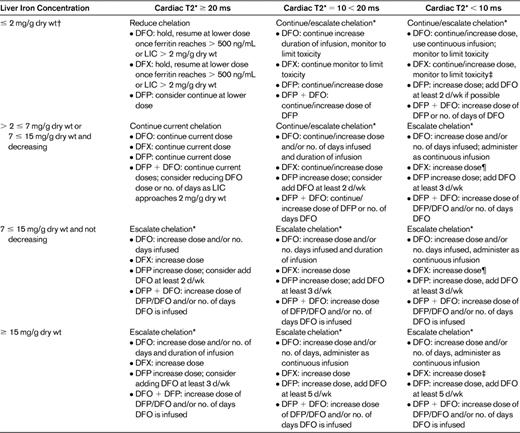 | Liver Iron Concentration | Cardiac T2* ≥ 20 ms | Cardiac T2* = 10 < 20 ms | Cardiac T2* < 10 ms |
|---|---|---|---|
| ≤ 2 mg/g dry wt† | Reduce chelation • DFO: hold, resume at lower dose once ferritin reaches > 500 ng/mL or LIC > 2 mg/g dry wt • DFX: hold, resume at lower dose once ferritin reaches > 500 ng/mL or LIC > 2 mg/g dry wt • DFP: consider continue at lower dose | Continue/escalate chelation* • DFO: continue increase duration of infusion, monitor to limit toxicity • DFX: continue monitor to limit toxicity • DFP: continue/increase dose • DFP + DFO: continue/increase dose of DFP | Continue/escalate chelation* • DFO: continue/increase dose, use continuous infusion; monitor to limit toxicity • DFX: continue/increase dose, monitor to limit toxicity‡ • DFP: increase dose; add DFO at least 2 d/wk if possible • DFP + DFO: increase dose of DFP or no. of days of DFO |
| > 2 ≤ 7 mg/g dry wt or 7 ≤ 15 mg/g dry wt and decreasing | Continue current chelation • DFO: continue current dose • DFX: continue current dose • DFP: continue current dose • DFP + DFO: continue current doses; consider reducing DFO dose or no. of days as LIC approaches 2 mg/g dry wt | Continue/escalate chelation* • DFO: continue/increase dose and/or no. of days infused and duration of infusion • DFX: continue/increase dose • DFP increase dose; consider add DFO at least 2 d/wk • DFP + DFO: continue/ increase dose of DFP or no. of days DFO | Escalate chelation* • DFO: increase dose and/or no. of days infused; administer as continuous infusion • DFX: increase dose¶ • DFP increase dose; add DFO at least 3 d/wk • DFP + DFO: increase dose of DFP/DFO and/or no. of days DFO |
| 7 ≤ 15 mg/g dry wt and not decreasing | Escalate chelation* • DFO: increase dose and/or no. days infused • DFX: increase dose • DFP increase dose; consider add DFO at least 2 d/wk • DFP + DFO: increase dose of DFP/DFO and/or no. of days DFO is infused | Escalate chelation* • DFO: increase dose and/or no. days infused and duration of infusion • DFX: increase dose • DFP increase dose; add DFO at least 3 d/wk • DFP + DFO: increase dose of DFP/DFO and/or no. of days DFO is infused | Escalate chelation* • DFO: increase dose and/or no. days infused, administer as continuous infusion • DFX: increase dose¶ • DFP: increase dose, add DFO at least 3 d/wk • DFP + DFO: increase dose of DFP/DFO and/or no. of days DFO is infused |
| ≥ 15 mg/g dry wt | Escalate chelation* • DFO: increase dose and/or no. of days and duration of infusion • DFX: increase dose • DFP increase dose; consider adding DFO at least 3 d/wk • DFO + DFP: increase dose of DFP/DFO and/or no. of days DFO is infused | Escalate chelation* • DFO: increase dose and/or no. of days, administer as continuous infusion • DFX: increase dose • DFP: increase dose, add DFO at least 5 d/wk • DFP + DFO: increase dose of DFP/DFO and/or no. of days DFO is infused | Escalate chelation* • DFO: increase dose and/or no. of days, administer as continuous infusion • DFX: increase dose‡ • DFP: increase dose, add DFO at least 5 d/wk • DFP + DFO: increase dose of DFP/DFO and/or no. of days DFO is infused |